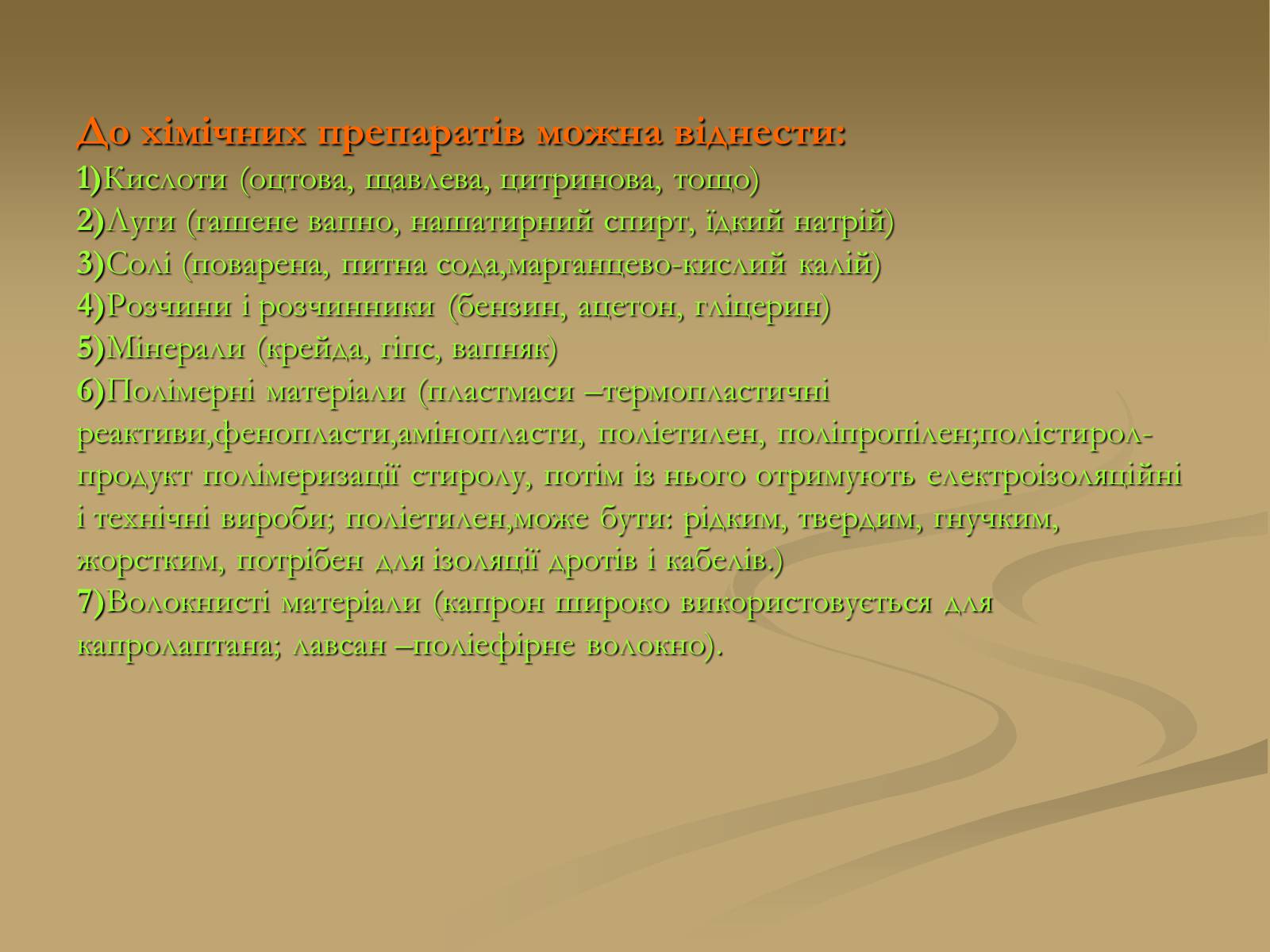 До хімічних препаратів можна віднести:
1)Кислоти (оцтова, щавлева, цитринова, тощо)
2)Луги (гашене вапно, нашатирний спирт, їдкий натрій)
3)Солі (поварена, питна сода,марганцево-кислий калій)
4)Розчини і розчинники (бензин, ацетон, гліцерин)
5)Мінерали (крейда, гіпс, вапняк)
6)Полімерні матеріали (пластмаси –термопластичні реактиви,фенопласти,амінопласти, поліетилен, поліпропілен;полістирол-продукт полімеризації стиролу, потім із нього отримують електроізоляційні і технічні вироби; поліетилен,може бути: рідким, твердим, гнучким, жорстким, потрібен для ізоляції дротів і кабелів.)
7)Волокнисті матеріали (капрон широко використовується для капролаптана; лавсан –поліефірне волокно).